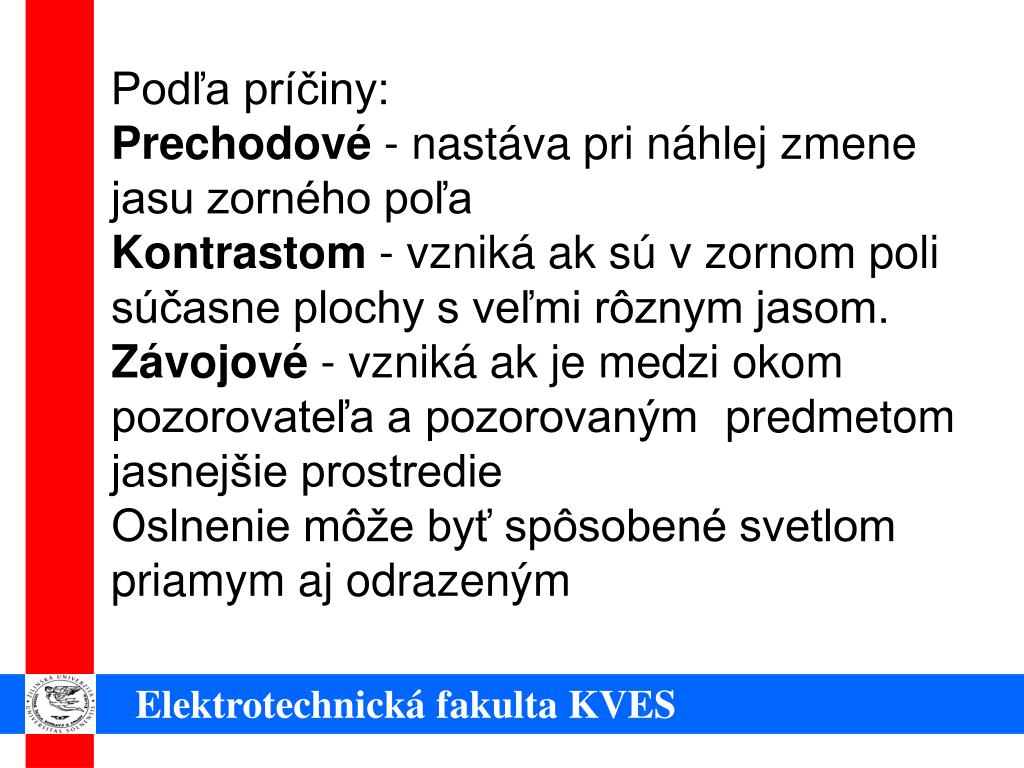 Podľa príčiny:

Prechodové - nastáva pri náhlej zmene jasu zorného poľa

Kontrastom - vzniká ak sú v zornom poli súčasne plochy s veľmi rôznym jasom.

Závojové - vzniká ak je medzi okom pozorovateľa a pozorovaným predmetom jasnejšie prostredie

Oslnenie môže byť spôsobené svetlom priamym aj odrazeným

Elektrotechnická fakulta KVES